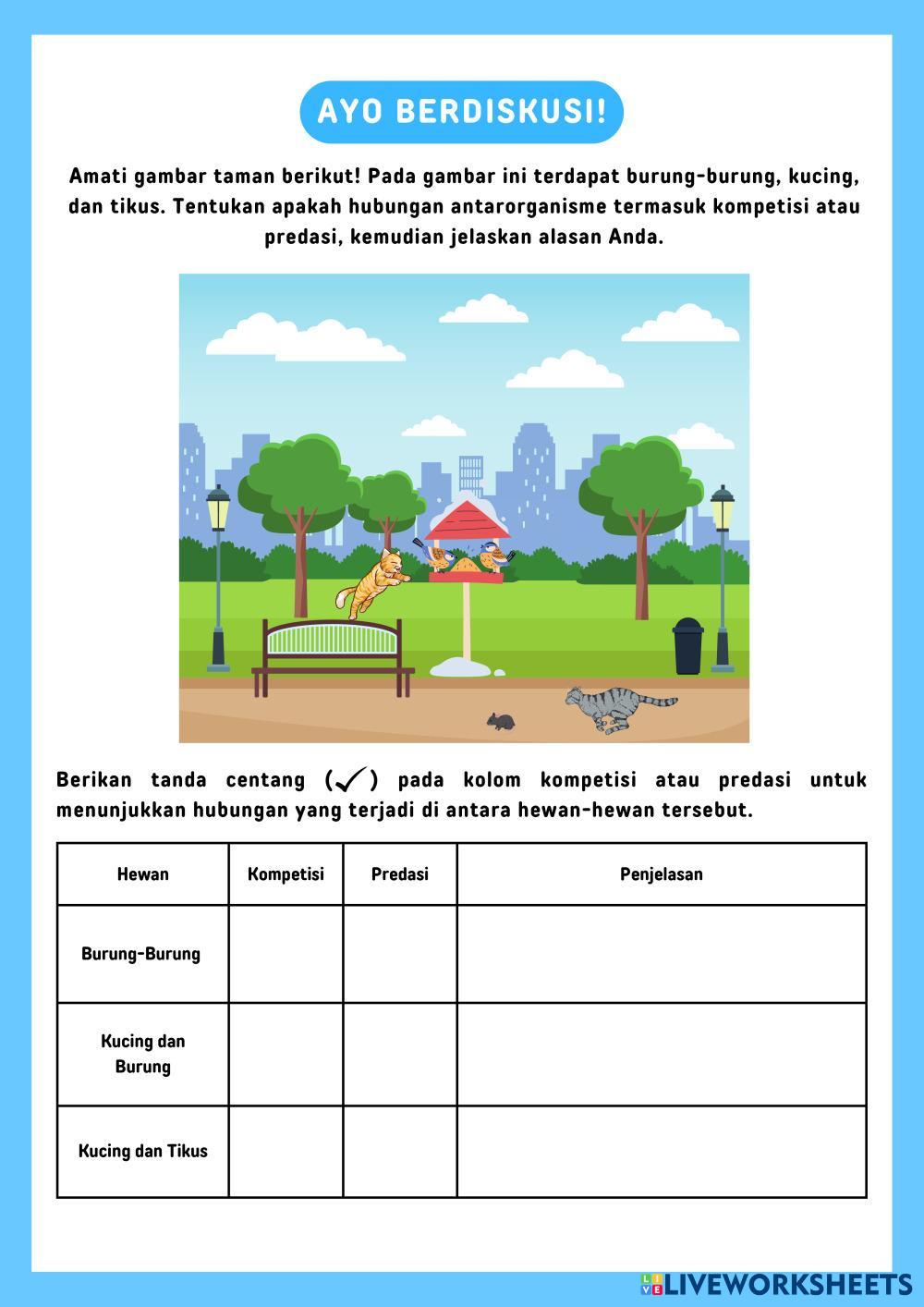 AYO BERDISKUSI!

Amati gambar taman berikut! Pada gambar ini terdapat burung-burung, kucing, dan tikus. Tentukan apakah hubungan antarorganisme termasuk kompetisi atau predasi, kemudian jelaskan alasan Anda.

Berikan tanda centang (✓) pada kolom kompetisi atau predasi untuk menunjukkan hubungan yang terjadi di antara hewan-hewan tersebut.

| Hewan | Kompetisi | Predasi | Penjelasan |
|---|---|---|---|
| Burung-Burung | | | |
| Kucing dan Burung | | | |
| Kucing dan Tikus | | | |

LIVEWORKSHEETS